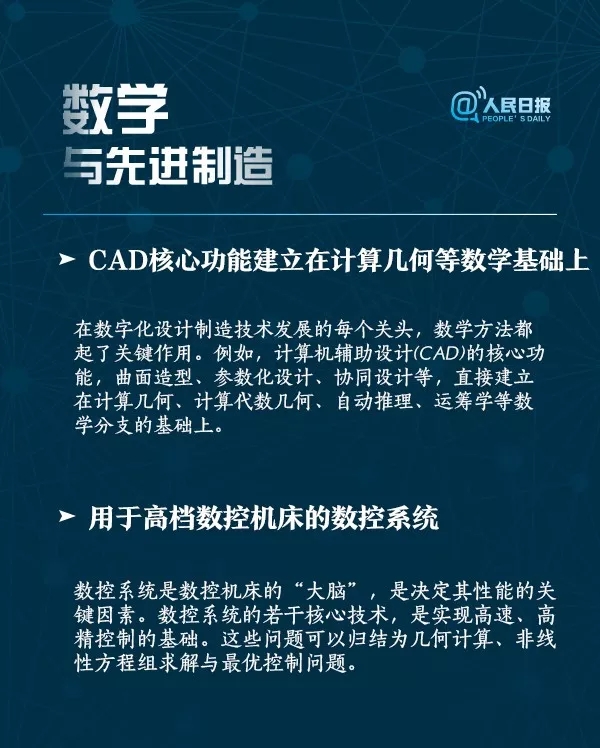 数学
与先进制造

@人民日报
PEOPLE'S DAILY

➤ CAD核心功能建立在计算几何等数学基础上

在数字化设计制造技术发展的每个关头，数学方法都起了关键作用。例如，计算机辅助设计(CAD)的核心功能，曲面造型、参数化设计、协同设计等，直接建立在计算几何、计算代数几何、自动推理、运筹学等数学分支的基础上。

➤ 用于高档数控机床的数控系统

数控系统是数控机床的“大脑”，是决定其性能的关键因素。数控系统的若干核心技术，是实现高速、高精控制的基础。这些问题可以归结为几何计算、非线性方程组求解与最优控制问题。